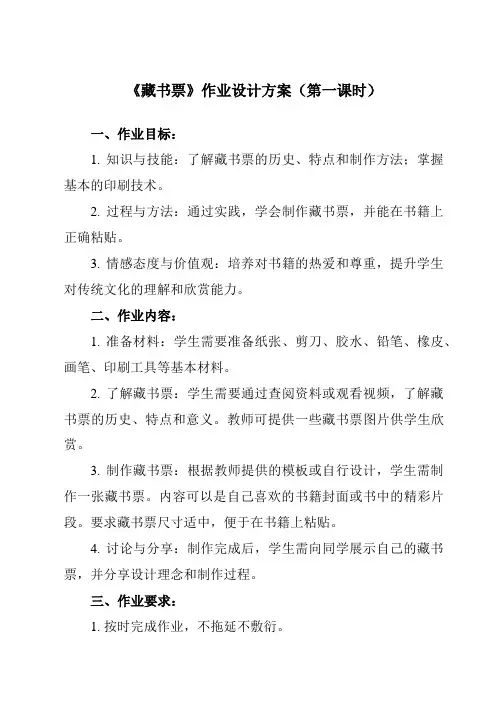 《藏书票》作业设计方案（第一课时）

一、作业目标：

1. 知识与技能：了解藏书票的历史、特点和制作方法；掌握基本的印刷技术。

2. 过程与方法：通过实践，学会制作藏书票，并能在书籍上正确粘贴。

3. 情感态度与价值观：培养对书籍的热爱和尊重，提升学生对传统文化的理解和欣赏能力。

二、作业内容：

1. 准备材料：学生需要准备纸张、剪刀、胶水、铅笔、橡皮、画笔、印刷工具等基本材料。

2. 了解藏书票：学生需要通过查阅资料或观看视频，了解藏书票的历史、特点和意义。教师可提供一些藏书票图片供学生欣赏。

3. 制作藏书票：根据教师提供的模板或自行设计，学生需制作一张藏书票。内容可以是自己喜欢的书籍封面或书中的精彩片段。要求藏书票尺寸适中，便于在书籍上粘贴。

4. 讨论与分享：制作完成后，学生需向同学展示自己的藏书票，并分享设计理念和制作过程。

三、作业要求：

1. 按时完成作业，不拖延不敷衍。